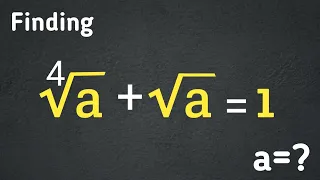 Finding

$\sqrt[4]{a} + \sqrt{a} = 1$

a=?